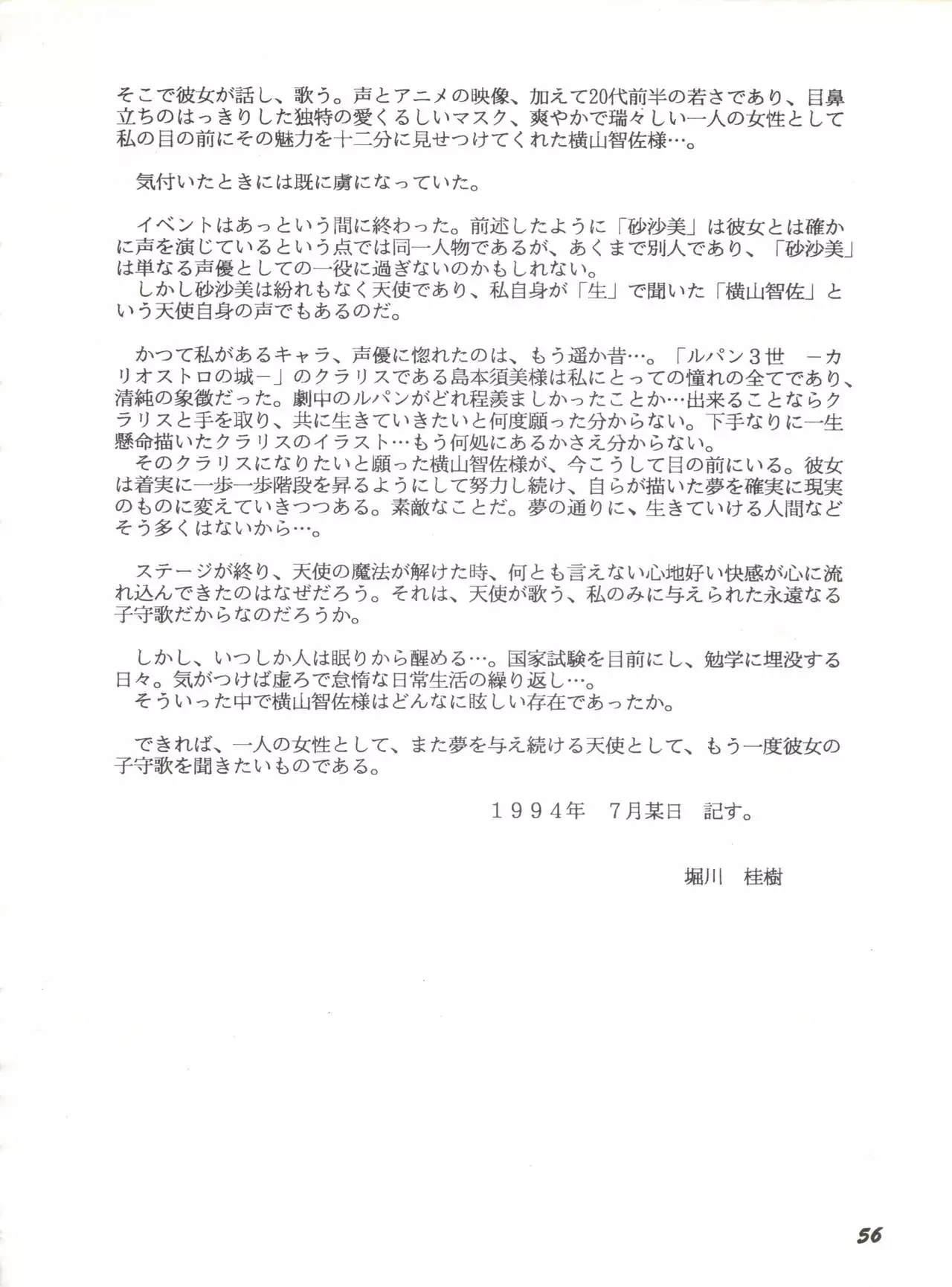 そこで彼女が話し、歌う。声とアニメの映像、加えて20代前半の若さであり、目鼻立ちのはっきりした独特の愛くるしいマスク、爽やかで瑞々しい一人の女性として私の目の前にその魅力を十二分に見せつけてくれた横山智佐様…。

気付いたときには既に虜になっていた。

イベントはあっという間に終わった。前述したように「砂沙美」は彼女とは確かに声を演じているという点では同一人物であるが、あくまで別人であり、「砂沙美」は単なる声優としての一役に過ぎないのかもしれない。
しかし砂沙美は紛れもなく天使であり、私自身が「生」で聞いた「横山智佐」という天使自身の声でもあるのだ。

かつて私があるキャラ、声優に惚れたのは、もう遥か昔…。「ルパン３世 －カリオストロの城－」のクラリスである島本須美様は私にとっての憧れの全てであり、清純の象徴だった。劇中のルパンがどれ程羨ましかったことか…出来ることならクラリスと手を取り、共に生きていきたいと何度願った分からない。下手なりに一生懸命描いたクラリスのイラスト…もう何処にあるかさえ分からない。
そのクラリスになりたいと願った横山智佐様が、今こうして目の前にいる。彼女は着実に一歩一歩階段を昇るようにして努力し続け、自らが描いた夢を確実に現実のものに変えていきつつある。素敵なことだ。夢の通りに、生きていける人間などそう多くはないから…。

ステージが終り、天使の魔法が解けた時、何とも言えない心地好い快感が心に流れ込んできたのはなぜだろう。それは、天使が歌う、私のみに与えられた永遠なる子守歌だからなのだろうか。

しかし、いつしか人は眠りから醒める…。国家試験を目前にし、勉学に埋没する日々。気がつけば虚ろで怠惰な日常生活の繰り返し…。
そういった中で横山智佐様はどんなに眩しい存在であったか。

できれば、一人の女性として、また夢を与え続ける天使として、もう一度彼女の子守歌を聞きたいものである。

１９９４年 7月某日 記す。

堀川 桂樹

56